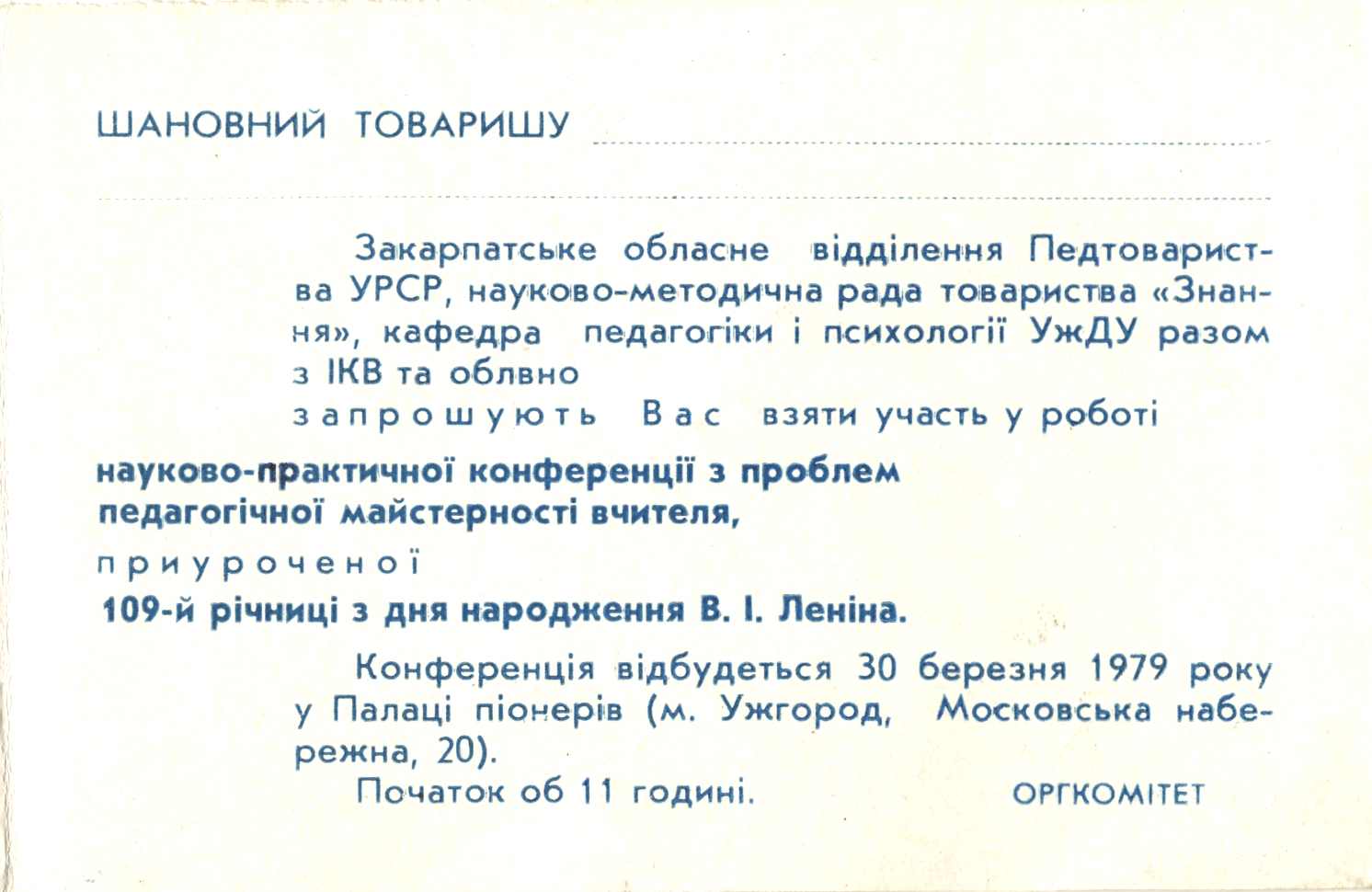 ШАНОВНИЙ ТОВАРИШУ ____

____

Закарпатське обласне відділення Педтовариства УРСР, науково-методична рада товариства «Знання», кафедра педагогіки і психології УжДУ разом з ІКВ та облвно

запрошують Вас взяти участь у роботі

науково-практичної конференції з проблем педагогічної майстерності вчителя,

приуроченої

109-й річниці з дня народження В. І. Леніна.

Конференція відбудеться 30 березня 1979 року у Палаці піонерів (м. Ужгород, Московська набережна, 20).

Початок об 11 годині.

ОРГКОМІТЕТ